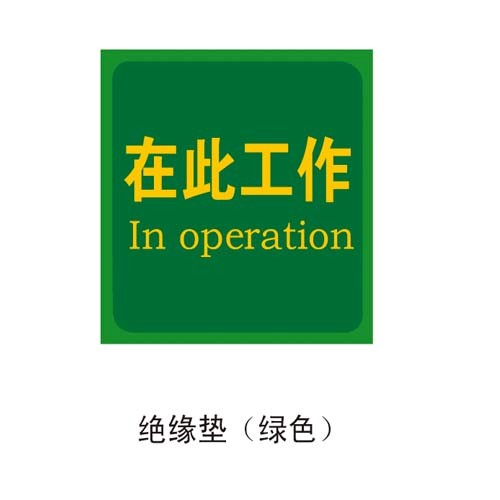 在此工作
In operation

绝缘垫（绿色）